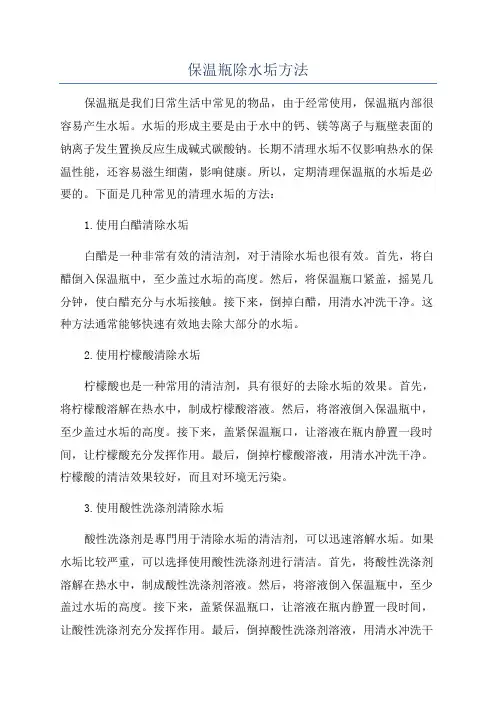 保温瓶除水垢方法

保温瓶是我们日常生活中常见的物品，由于经常使用，保温瓶内部很容易产生水垢。水垢的形成主要是由于水中的钙、镁等离子与瓶壁表面的钠离子发生置换反应生成碱式碳酸钠。长期不清理水垢不仅影响热水的保温性能，还容易滋生细菌，影响健康。所以，定期清理保温瓶的水垢是必要的。下面是几种常见的清理水垢的方法：

1.使用白醋清除水垢

白醋是一种非常有效的清洁剂，对于清除水垢也很有效。首先，将白醋倒入保温瓶中，至少盖过水垢的高度。然后，将保温瓶口紧盖，摇晃几分钟，使白醋充分与水垢接触。接下来，倒掉白醋，用清水冲洗干净。这种方法通常能够快速有效地去除大部分的水垢。

2.使用柠檬酸清除水垢

柠檬酸也是一种常用的清洁剂，具有很好的去除水垢的效果。首先，将柠檬酸溶解在热水中，制成柠檬酸溶液。然后，将溶液倒入保温瓶中，至少盖过水垢的高度。接下来，盖紧保温瓶口，让溶液在瓶内静置一段时间，让柠檬酸充分发挥作用。最后，倒掉柠檬酸溶液，用清水冲洗干净。柠檬酸的清洁效果较好，而且对环境无污染。

3.使用酸性洗涤剂清除水垢

酸性洗涤剂是專門用于清除水垢的清洁剂，可以迅速溶解水垢。如果水垢比较严重，可以选择使用酸性洗涤剂进行清洁。首先，将酸性洗涤剂溶解在热水中，制成酸性洗涤剂溶液。然后，将溶液倒入保温瓶中，至少盖过水垢的高度。接下来，盖紧保温瓶口，让溶液在瓶内静置一段时间，让酸性洗涤剂充分发挥作用。最后，倒掉酸性洗涤剂溶液，用清水冲洗干